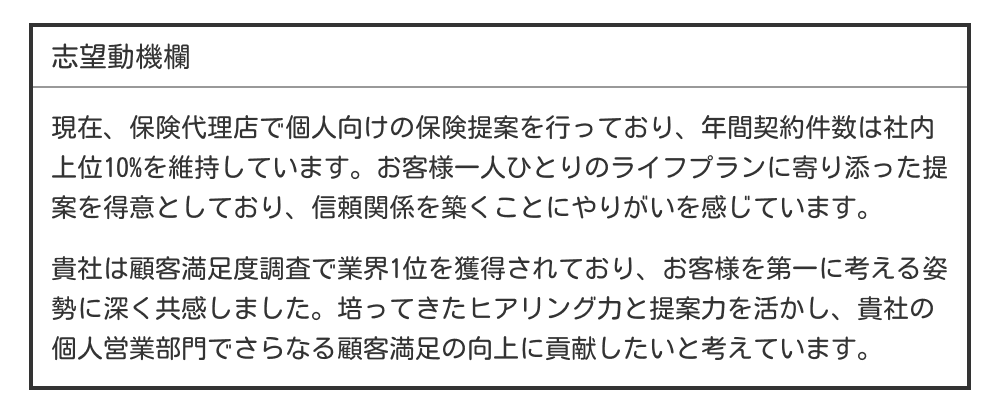 志望動機欄

現在、保険代理店で個人向けの保険提案を行っており、年間契約件数は社内上位10%を維持しています。お客様一人ひとりのライフプランに寄り添った提案を得意としており、信頼関係を築くことにやりがいを感じています。

貴社は顧客満足度調査で業界1位を獲得されており、お客様を第一に考える姿勢に深く共感しました。培ってきたヒアリング力と提案力を活かし、貴社の個人営業部門でさらなる顧客満足の向上に貢献したいと考えています。